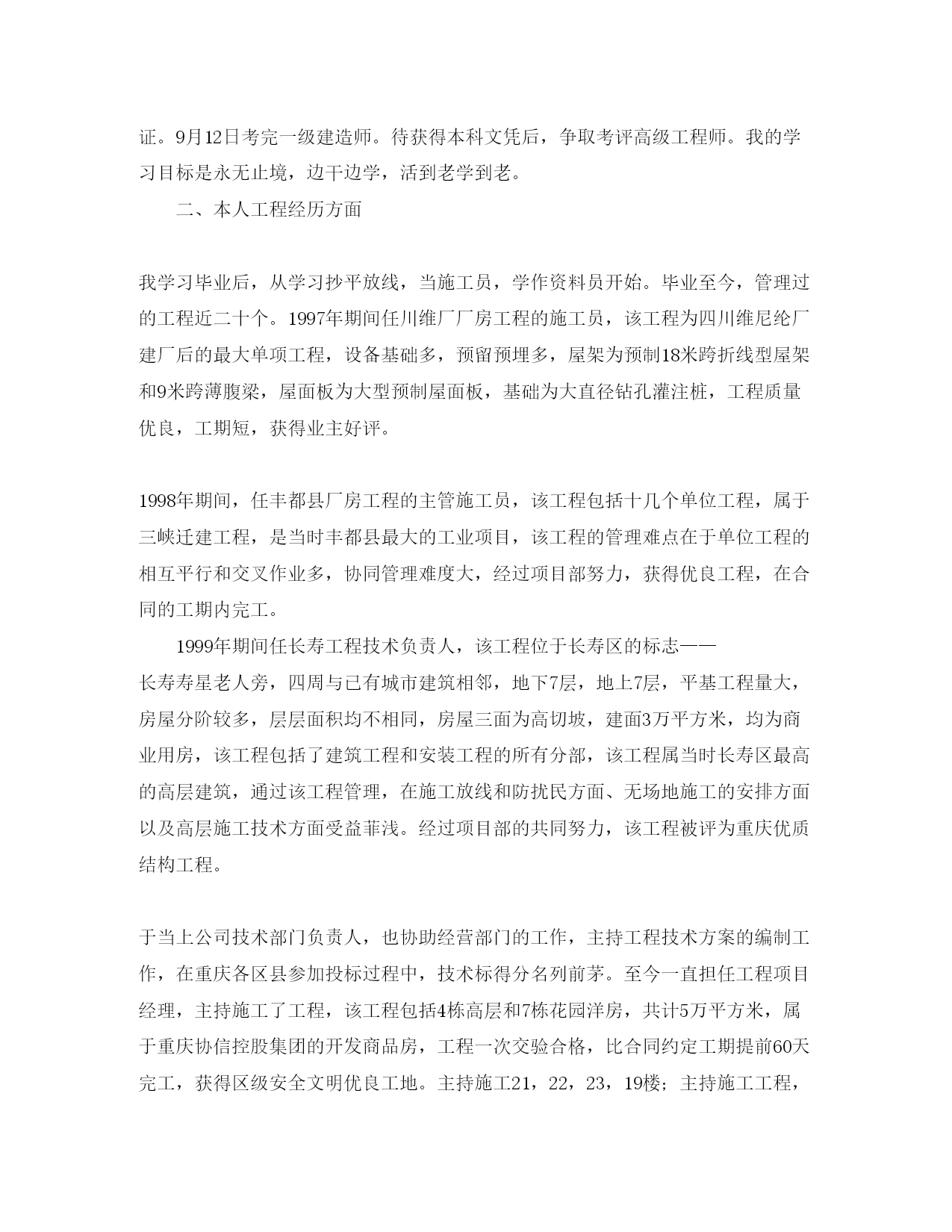 证。9月12日考完一级建造师。待获得本科文凭后，争取考评高级工程师。我的学习目标是永无止境，边干边学，活到老学到老。

二、本人工程经历方面

我学习毕业后，从学习抄平放线，当施工员，学作资料员开始。毕业至今，管理过的工程近二十个。1997年期间任川维厂厂房工程的施工员，该工程为四川维尼纶厂建厂后的最大单项工程，设备基础多，预留预埋多，屋架为预制18米跨折线型屋架和9米跨薄腹梁，屋面板为大型预制屋面板，基础为大直径钻孔灌注桩，工程质量优良，工期短，获得业主好评。

1998年期间，任丰都县厂房工程的主管施工员，该工程包括十几个单位工程，属于三峡迁建工程，是当时丰都县最大的工业项目，该工程的管理难点在于单位工程的相互平行和交叉作业多，协同管理难度大，经过项目部努力，获得优良工程，在合同的工期内完工。

1999年期间任长寿工程技术负责人，该工程位于长寿区的标志——长寿寿星老人旁，四周与已有城市建筑相邻，地下7层，地上7层，平基工程量大，房屋分阶较多，层层面积均不相同，房屋三面为高切坡，建面3万平方米，均为商业用房，该工程包括了建筑工程和安装工程的所有分部，该工程属当时长寿区最高的高层建筑，通过该工程管理，在施工放线和防扰民方面、无场地施工的安排方面以及高层施工技术方面受益菲浅。经过项目部的共同努力，该工程被评为重庆优质结构工程。

于当上公司技术部门负责人，也协助经营部门的工作，主持工程技术方案的编制工作，在重庆各区县参加投标过程中，技术标得分名列前茅。至今一直担任工程项目经理，主持施工了工程，该工程包括4栋高层和7栋花园洋房，共计5万平方米，属于重庆协信控股集团的开发商品房，工程一次交验合格，比合同约定工期提前60天完工，获得区级安全文明优良工地。主持施工21，22，23，19楼；主持施工工程，